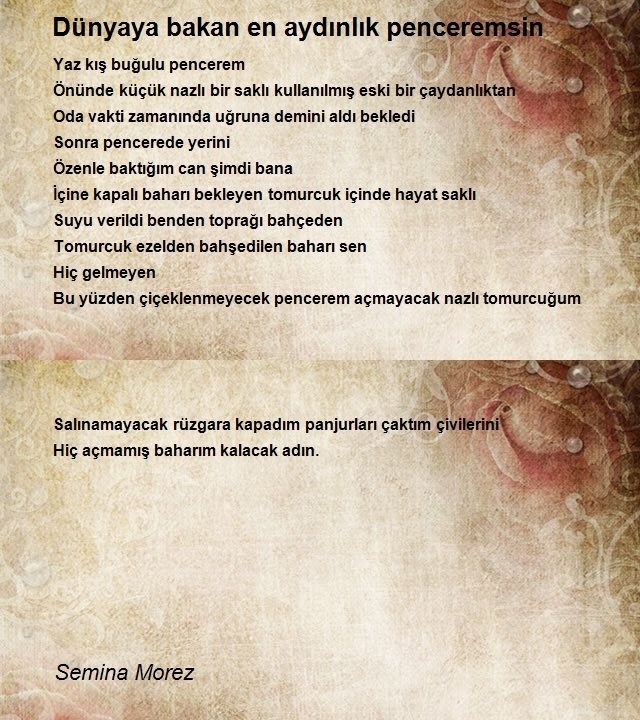 Dünyaya bakan en aydınlık penceremsin

Yaz kış buğulu pencerem
Önünde küçük nazlı bir saklı kullanılmış eski bir çaydanlıktan
Oda vakti zamanında uğruna demini aldı bekledi
Sonra pencerede yerini
Özenle baktığım can şimdi bana
İçine kapalı baharı bekleyen tomurcuk içinde hayat saklı
Suyu verildi benden toprağı bahçeden
Tomurcuk ezelden bahşedilen baharı sen
Hiç gelmeyen
Bu yüzden çiçeklenmeyecek pencerem açmayacak nazlı tomurcuğum

Salınamayacak rüzgara kapadım panjurları çaktım çivilerini
Hiç açmamış baharım kalacak adın.

Semina Morez